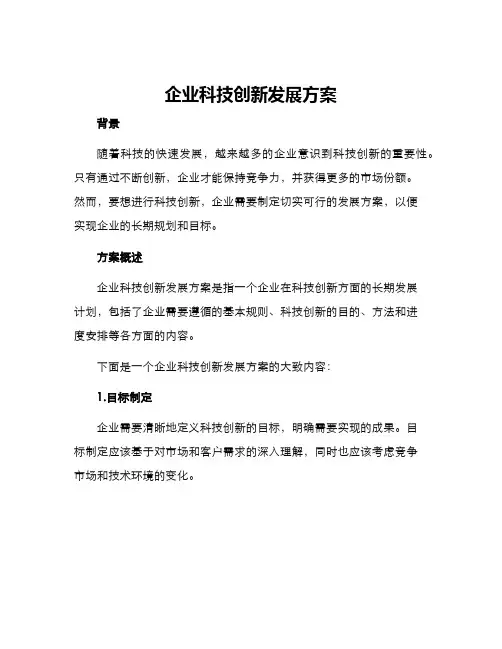 企业科技创新发展方案

背景

随着科技的快速发展，越来越多的企业意识到科技创新的重要性。只有通过不断创新，企业才能保持竞争力，并获得更多的市场份额。然而，要想进行科技创新，企业需要制定切实可行的发展方案，以便实现企业的长期规划和目标。

方案概述

企业科技创新发展方案是指一个企业在科技创新方面的长期发展计划，包括了企业需要遵循的基本规则、科技创新的目的、方法和进度安排等各方面的内容。

下面是一个企业科技创新发展方案的大致内容：

1.目标制定

企业需要清晰地定义科技创新的目标，明确需要实现的成果。目标制定应该基于对市场和客户需求的深入理解，同时也应该考虑竞争市场和技术环境的变化。